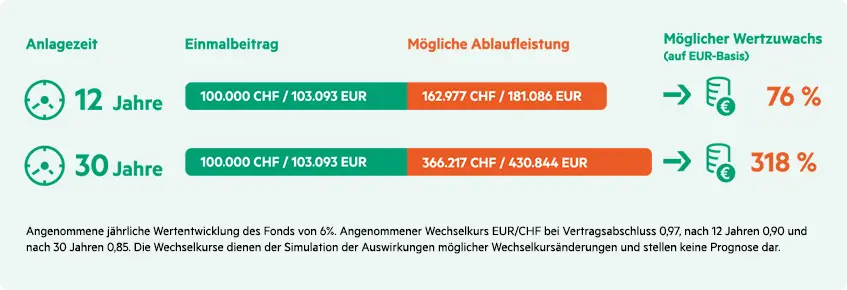 | Anlagezeit | Einmalbeitrag | Mögliche Ablaufleistung | Möglicher Wertzuwachs (auf EUR-Basis) |
|---|---|---|---|
| 12 Jahre | 100.000 CHF / 103.093 EUR | 162.977 CHF / 181.086 EUR | 76 % |
| 30 Jahre | 100.000 CHF / 103.093 EUR | 366.217 CHF / 430.844 EUR | 318 % |

Angenommene jährliche Wertentwicklung des Fonds von 6%. Angenommener Wechselkurs EUR/CHF bei Vertragsabschluss 0,97, nach 12 Jahren 0,90 und nach 30 Jahren 0,85. Die Wechselkurse dienen der Simulation der Auswirkungen möglicher Wechselkursänderungen und stellen keine Prognose dar.